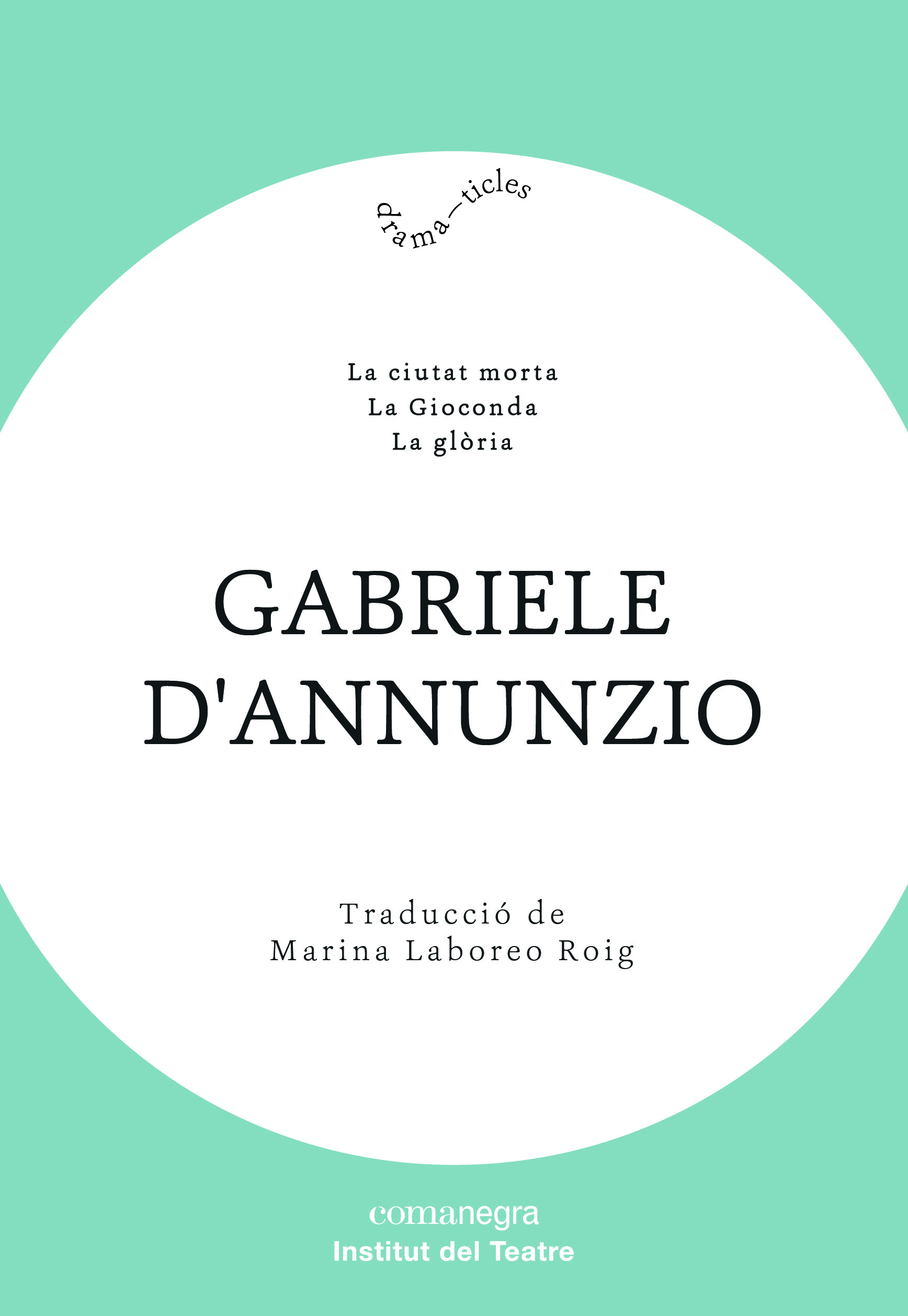 drama—ticles

La ciutat morta
La Gioconda
La glòria

GABRIELE
D'ANNUNZIO

Traducció de
Marina Laboreo Roig

comanegra
Institut del Teatre